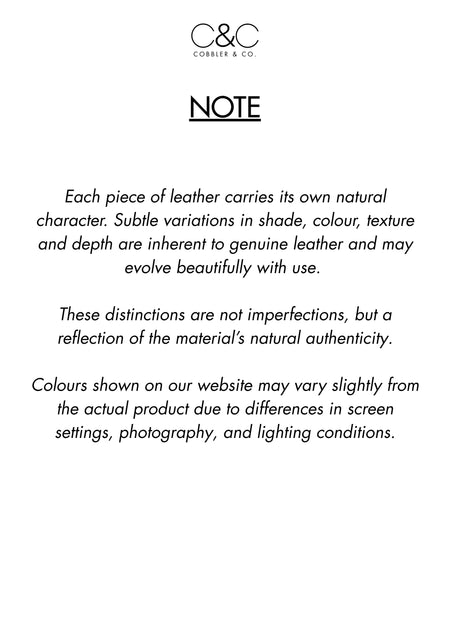 C&C
COBBLER & CO.

NOTE

Each piece of leather carries its own natural character. Subtle variations in shade, colour, texture and depth are inherent to genuine leather and may evolve beautifully with use.

These distinctions are not imperfections, but a reflection of the material's natural authenticity.

Colours shown on our website may vary slightly from the actual product due to differences in screen settings, photography, and lighting conditions.